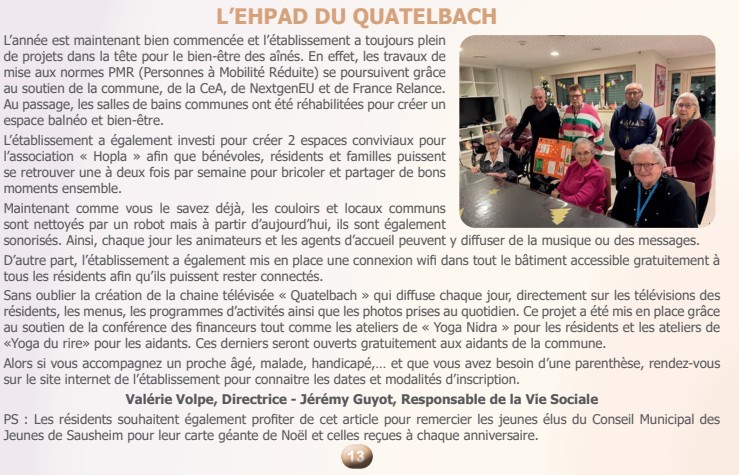 L'EHPAD DU QUATELBACH

L'année est maintenant bien commencée et l'établissement a toujours plein de projets dans la tête pour le bien-être des aînés. En effet, les travaux de mise aux normes PMR (Personnes à Mobilité Réduite) se poursuivent grâce au soutien de la commune, de la CeA, de NextgenEU et de France Relance. Au passage, les salles de bains communes ont été réhabilitées pour créer un espace balnéo et bien-être.

L'établissement a également investi pour créer 2 espaces conviviaux pour l'association « Hopla » afin que bénévoles, résidents et familles puissent se retrouver une à deux fois par semaine pour bricoler et partager de bons moments ensemble.

Maintenant comme vous le savez déjà, les couloirs et locaux communs sont nettoyés par un robot mais à partir d'aujourd'hui, ils sont également sonorisés. Ainsi, chaque jour les animateurs et les agents d'accueil peuvent y diffuser de la musique ou des messages.

D'autre part, l'établissement a également mis en place une connexion wifi dans tout le bâtiment accessible gratuitement à tous les résidents afin qu'ils puissent rester connectés.

Sans oublier la création de la chaine télévisée « Quatelbach » qui diffuse chaque jour, directement sur les télévisions des résidents, les menus, les programmes d'activités ainsi que les photos prises au quotidien. Ce projet a été mis en place grâce au soutien de la conférence des financeurs tout comme les ateliers de « Yoga Nidra » pour les résidents et les ateliers de «Yoga du rire» pour les aidants. Ces derniers seront ouverts gratuitement aux aidants de la commune.

Alors si vous accompagnez un proche âgé, malade, handicapé,... et que vous avez besoin d'une parenthèse, rendez-vous sur le site internet de l'établissement pour connaitre les dates et modalités d'inscription.

Valérie Volpe, Directrice - Jérémy Guyot, Responsable de la Vie Sociale

PS : Les résidents souhaitent également profiter de cet article pour remercier les jeunes élus du Conseil Municipal des Jeunes de Sausheim pour leur carte géante de Noël et celles reçues à chaque anniversaire.

13